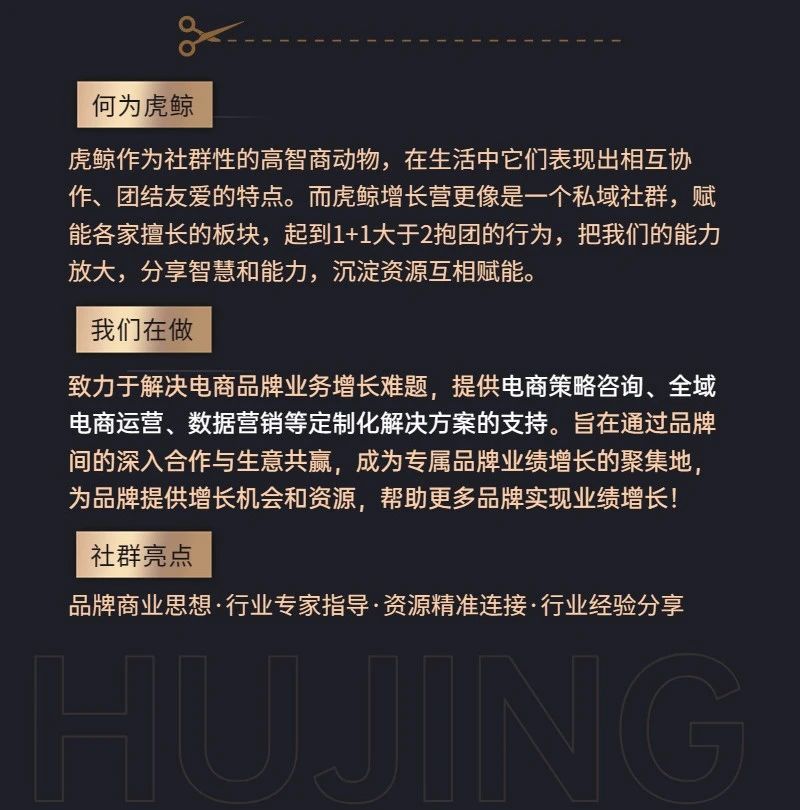 何为虎鲸

虎鲸作为社群性的高智商动物，在生活中它们表现出相互协作、团结友爱的特点。而虎鲸增长营更像是一个私域社群，赋能各家擅长的板块，起到1+1大于2抱团的行为，把我们的能力放大，分享智慧和能力，沉淀资源互相赋能。

我们在做

致力于解决电商品牌业务增长难题，提供电商策略咨询、全域电商运营、数据营销等定制化解决方案的支持。旨在通过品牌间的深入合作与生意共赢，成为专属品牌业绩增长的聚集地，为品牌提供增长机会和资源，帮助更多品牌实现业绩增长！

社群亮点

品牌商业思想·行业专家指导·资源精准连接·行业经验分享

HUJING